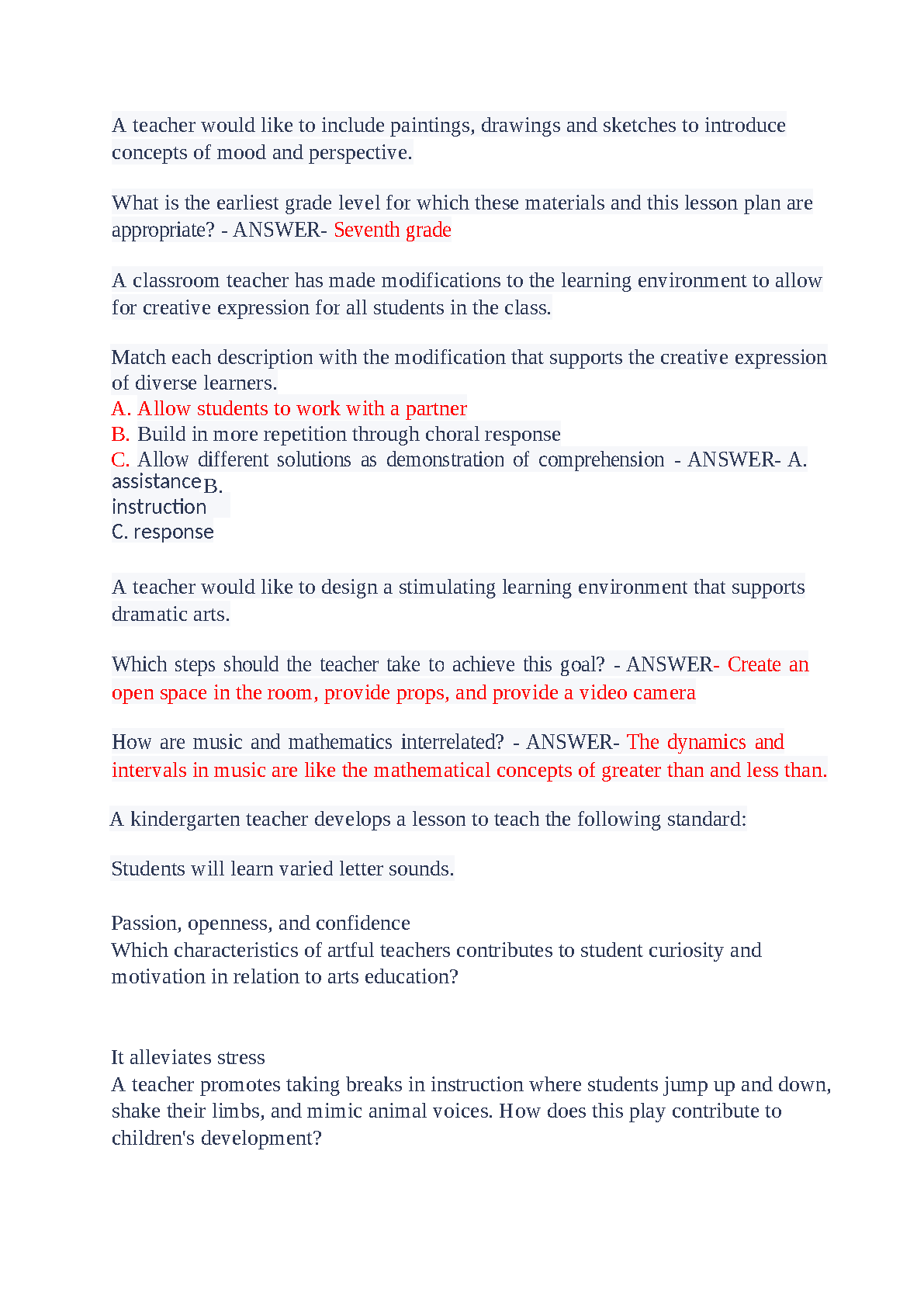 A teacher would like to include paintings, drawings and sketches to introduce concepts of mood and perspective.

What is the earliest grade level for which these materials and this lesson plan are appropriate? - ANSWER- Seventh grade

A classroom teacher has made modifications to the learning environment to allow for creative expression for all students in the class.

Match each description with the modification that supports the creative expression of diverse learners.
A. Allow students to work with a partner
B. Build in more repetition through choral response
C. Allow different solutions as demonstration of comprehension - ANSWER- A. assistance B.
instruction
C. response

A teacher would like to design a stimulating learning environment that supports dramatic arts.

Which steps should the teacher take to achieve this goal? - ANSWER- Create an open space in the room, provide props, and provide a video camera

How are music and mathematics interrelated? - ANSWER- The dynamics and intervals in music are like the mathematical concepts of greater than and less than.

A kindergarten teacher develops a lesson to teach the following standard:

Students will learn varied letter sounds.

Passion, openness, and confidence
Which characteristics of artful teachers contributes to student curiosity and motivation in relation to arts education?

It alleviates stress
A teacher promotes taking breaks in instruction where students jump up and down, shake their limbs, and mimic animal voices. How does this play contribute to children's development?